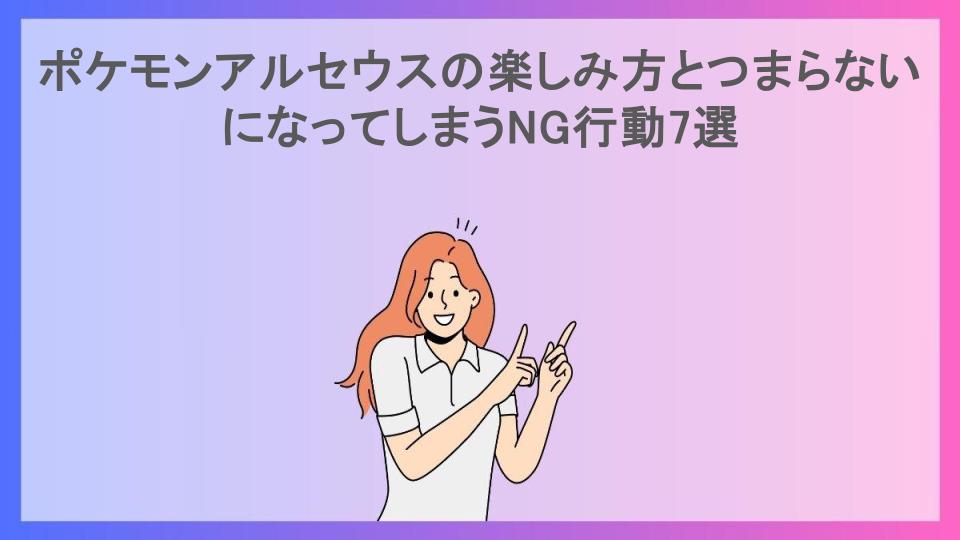 ポケモンアルセウスの楽しみ方とつまらないになってしまうNG行動7選